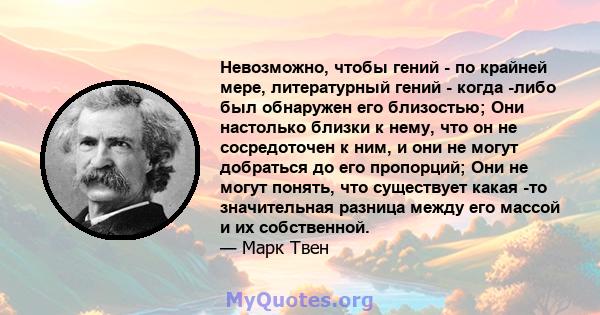 Невозможно, чтобы гений - по крайней мере, литературный гений - когда -либо был обнаружен его близостью; Они настолько близки к нему, что он не сосредоточен к ним, и они не могут добраться до его пропорций; Они не могут понять, что существует какая -то значительная разница между его массой и их собственной.
— Марк Твен

MyQuotes.org